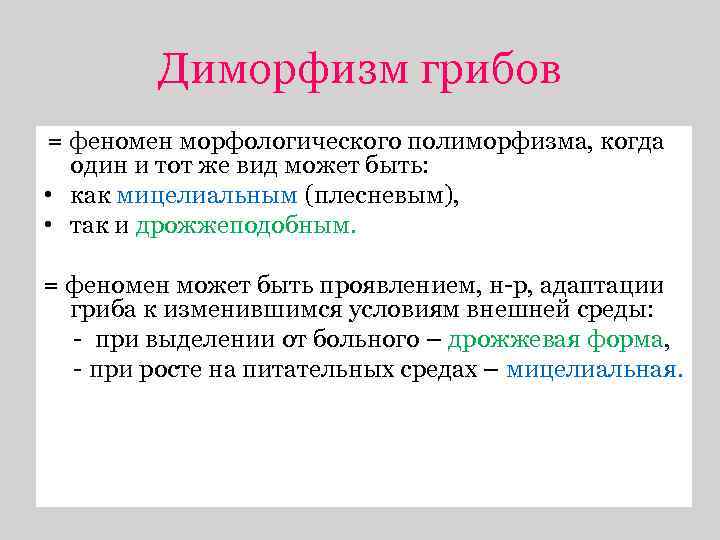 Диморфизм грибов

= феномен морфологического полиморфизма, когда один и тот же вид может быть:
• как мицелиальным (плесневым),
• так и дрожжеподобным.

= феномен может быть проявлением, н-р, адаптации гриба к изменившимся условиям внешней среды:
- при выделении от больного – дрожжевая форма,
- при росте на питательных средах – мицелиальная.